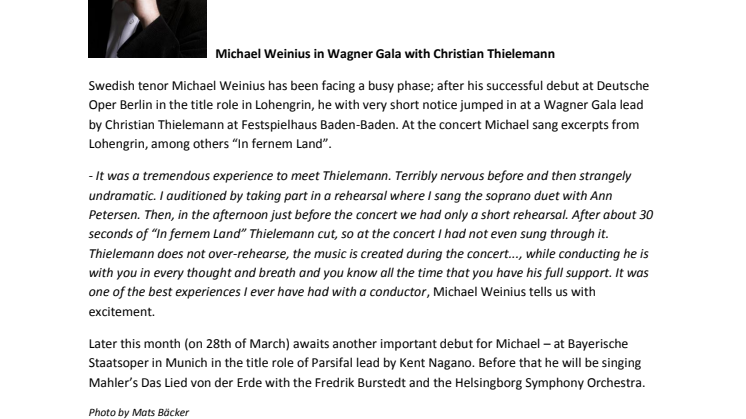 Michael Weinius in Wagner Gala with Christian Thielemann

Swedish tenor Michael Weinius has been facing a busy phase; after his successful debut at Deutsche Oper Berlin in the title role in Lohengrin, he with very short notice jumped in at a Wagner Gala lead by Christian Thielemann at Festspielhaus Baden-Baden. At the concert Michael sang excerpts from Lohengrin, among others “In fernem Land”.

- It was a tremendous experience to meet Thielemann. Terribly nervous before and then strangely undramatic. I auditioned by taking part in a rehearsal where I sang the soprano duet with Ann Petersen. Then, in the afternoon just before the concert we had only a short rehearsal. After about 30 seconds of “In fernem Land” Thielemann cut, so at the concert I had not even sung through it. Thielemann does not over-rehearse, the music is created during the concert..., while conducting he is with you in every thought and breath and you know all the time that you have his full support. It was one of the best experiences I ever have had with a conductor, Michael Weinius tells us with excitement.

Later this month (on 28th of March) awaits another important debut for Michael – at Bayerische Staatsoper in Munich in the title role of Parsifal lead by Kent Nagano. Before that he will be singing Mahler’s Das Lied von der Erde with the Fredrik Burstedt and the Helsingborg Symphony Orchestra.

Photo by Mats Bäcker